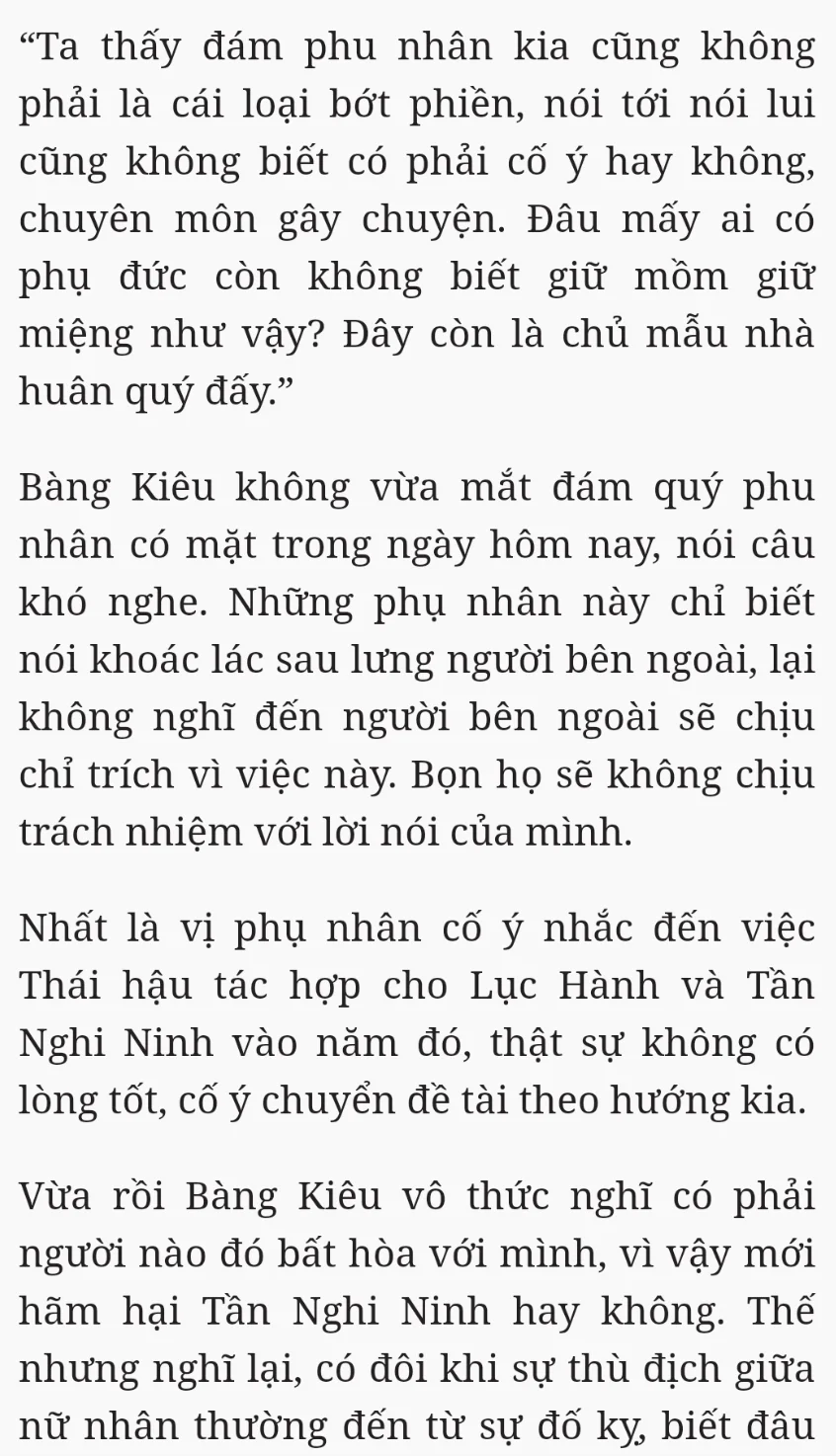 “Ta thấy đám phu nhân kia cũng không phải là cái loại bớt phiền, nói tới nói lui cũng không biết có phải cố ý hay không, chuyên môn gây chuyện. Đâu mấy ai có phụ đức còn không biết giữ mồm giữ miệng như vậy? Đây còn là chủ mẫu nhà huân quý đấy.”

Bàng Kiêu không vừa mắt đám quý phu nhân có mặt trong ngày hôm nay, nói câu khó nghe. Những phụ nhân này chỉ biết nói khoác lác sau lưng người bên ngoài, lại không nghĩ đến người bên ngoài sẽ chịu chỉ trích vì việc này. Bọn họ sẽ không chịu trách nhiệm với lời nói của mình.

Nhất là vị phụ nhân cố ý nhắc đến việc Thái hậu tác hợp cho Lục Hành và Tần Nghi Ninh vào năm đó, thật sự không có lòng tốt, cố ý chuyển đề tài theo hướng kia.

Vừa rồi Bàng Kiêu vô thức nghĩ có phải người nào đó bất hòa với mình, vì vậy mới hãm hại Tần Nghi Ninh hay không. Thế nhưng nghĩ lại, có đôi khi sự thù địch giữa nữ nhân thường đến từ sự đố kỵ, biết đâu